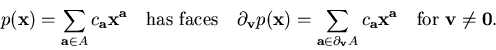 $p(\mathbf{x}) = \sum_{\mathbf{a} \in A} c_{\mathbf{a}} \mathbf{x}^{\mathbf{a}}$ has faces $\partial_{\mathbf{v}} p(\mathbf{x}) = \sum_{\mathbf{a} \in \partial_{\mathbf{v}} A} c_{\mathbf{a}} \mathbf{x}^{\mathbf{a}}$ for $\mathbf{v} \neq \mathbf{0}$.